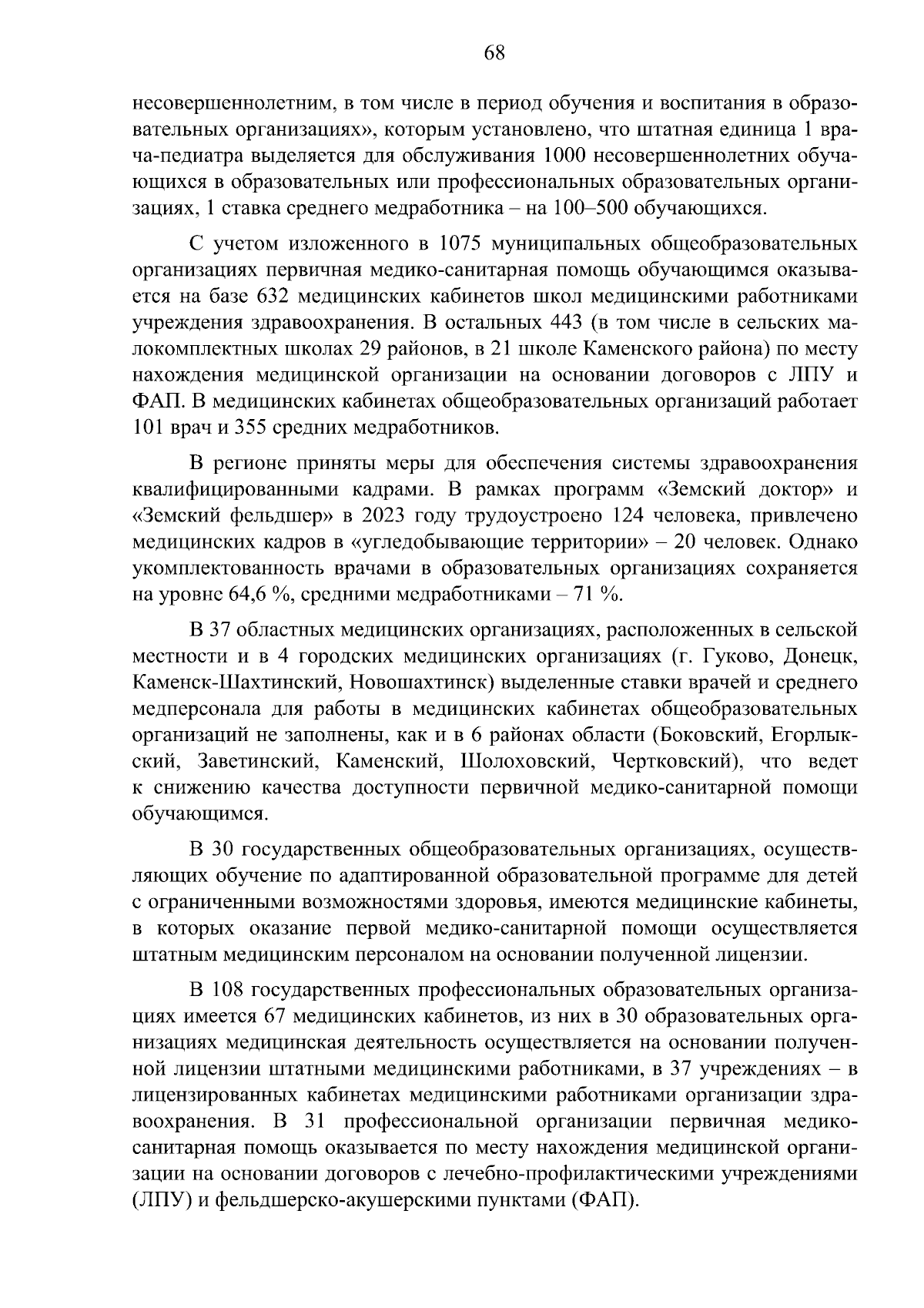 68

несовершеннолетним, в том числе в период обучения и воспитания в образовательных организациях», которым установлено, что штатная единица 1 врача-педиатра выделяется для обслуживания 1000 несовершеннолетних обучающихся в образовательных или профессиональных образовательных организациях, 1 ставка среднего медработника – на 100–500 обучающихся.

С учетом изложенного в 1075 муниципальных общеобразовательных организациях первичная медико-санитарная помощь обучающимся оказывается на базе 632 медицинских кабинетов школ медицинскими работниками учреждения здравоохранения. В остальных 443 (в том числе в сельских малокомплектных школах 29 районов, в 21 школе Каменского района) по месту нахождения медицинской организации на основании договоров с ЛПУ и ФАП. В медицинских кабинетах общеобразовательных организаций работает 101 врач и 355 средних медработников.

В регионе приняты меры для обеспечения системы здравоохранения квалифицированными кадрами. В рамках программ «Земский доктор» и «Земский фельдшер» в 2023 году трудоустроено 124 человека, привлечено медицинских кадров в «угледобывающие территории» – 20 человек. Однако укомплектованность врачами в образовательных организациях сохраняется на уровне 64,6 %, средними медработниками – 71 %.

В 37 областных медицинских организациях, расположенных в сельской местности и в 4 городских медицинских организациях (г. Гуково, Донецк, Каменск-Шахтинский, Новошахтинск) выделенные ставки врачей и среднего медперсонала для работы в медицинских кабинетах общеобразовательных организаций не заполнены, как и в 6 районах области (Боковский, Егорлыкский, Заветинский, Каменский, Шолоховский, Чертковский), что ведет к снижению качества доступности первичной медико-санитарной помощи обучающимся.

В 30 государственных общеобразовательных организациях, осуществляющих обучение по адаптированной образовательной программе для детей с ограниченными возможностями здоровья, имеются медицинские кабинеты, в которых оказание первой медико-санитарной помощи осуществляется штатным медицинским персоналом на основании полученной лицензии.

В 108 государственных профессиональных образовательных организациях имеется 67 медицинских кабинетов, из них в 30 образовательных организациях медицинская деятельность осуществляется на основании полученной лицензии штатными медицинскими работниками, в 37 учреждениях – в лицензированных кабинетах медицинскими работниками организации здравоохранения. В 31 профессиональной организации первичная медико-санитарная помощь оказывается по месту нахождения медицинской организации на основании договоров с лечебно-профилактическими учреждениями (ЛПУ) и фельдшерско-акушерскими пунктами (ФАП).